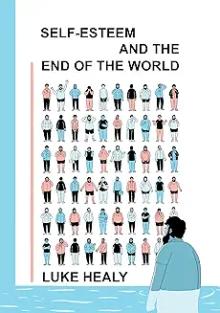 SELF-ESTEEM
AND THE
END OF THE WORLD

LUKE HEALY